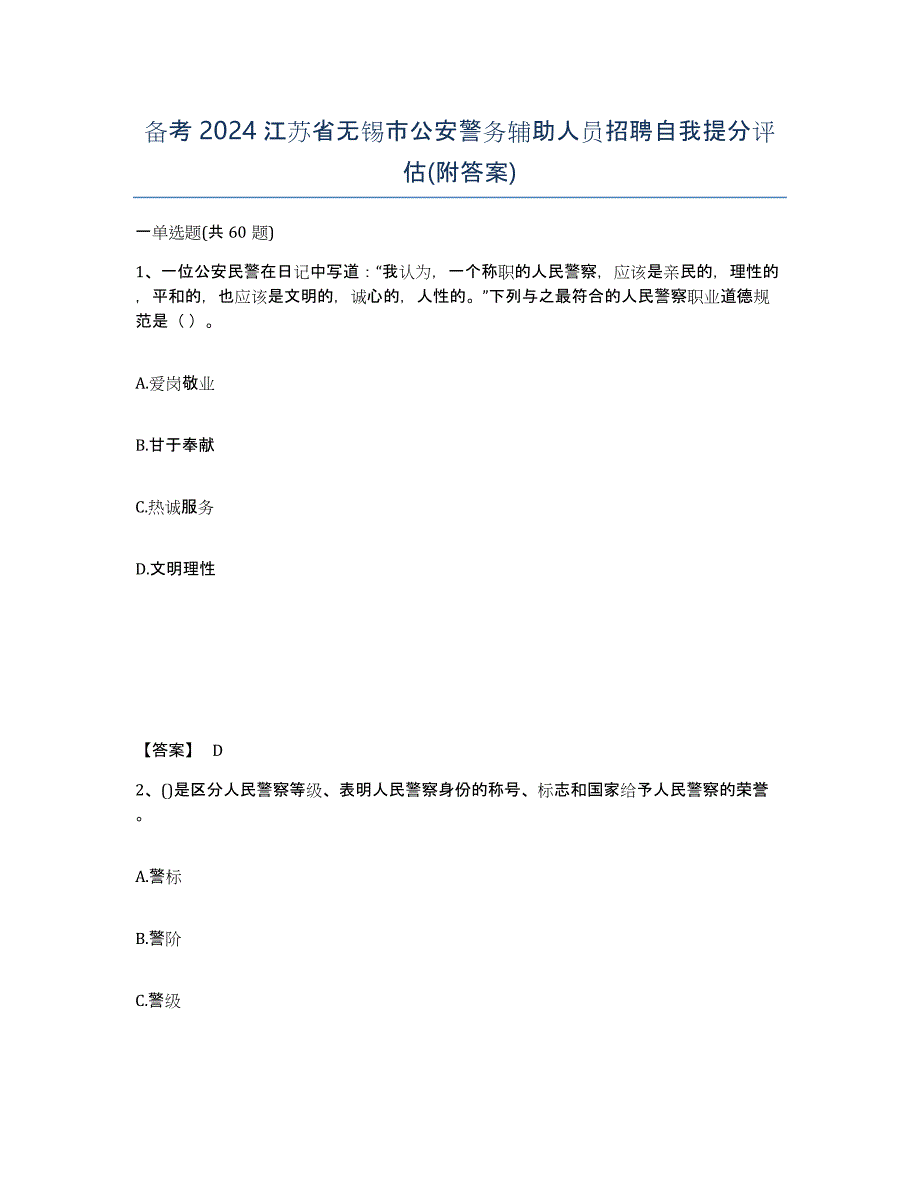 备考 2024 江苏省无锡市公安警务辅助人员招聘自我提分评估(附答案)

一单选题(共 60 题)

1、一位公安民警在日记中写道：“我认为，一个称职的人民警察，应该是亲民的，理性的，平和的，也应该是文明的，诚心的，人性的。”下列与之最符合的人民警察职业道德规范是（ ）。

A.爱岗敬业

B.甘于奉献

C.热诚服务

D.文明理性

【答案】 D

2、()是区分人民警察等级、表明人民警察身份的称号、标志和国家给予人民警察的荣誉。

A.警标

B.警阶

C.警级